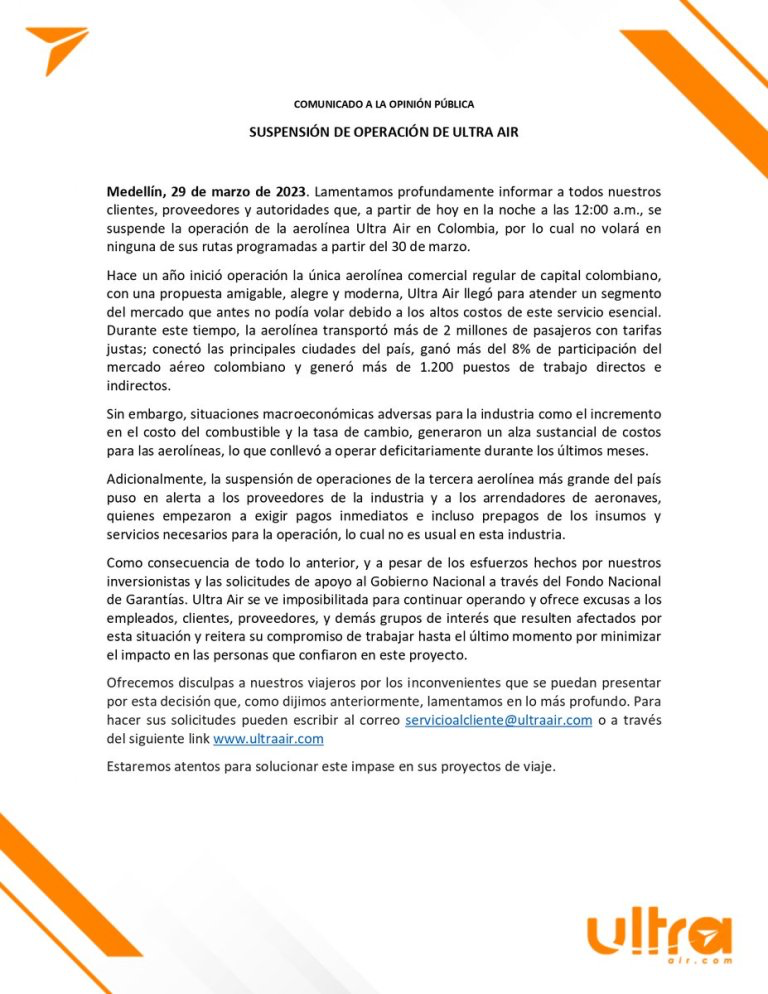 COMUNICADO A LA OPINIÓN PÚBLICA

SUSPENSIÓN DE OPERACIÓN DE ULTRA AIR

Medellín, 29 de marzo de 2023. Lamentamos profundamente informar a todos nuestros clientes, proveedores y autoridades que, a partir de hoy en la noche a las 12:00 a.m., se suspende la operación de la aerolínea Ultra Air en Colombia, por lo cual no volará en ninguna de sus rutas programadas a partir del 30 de marzo.

Hace un año inició operación la única aerolínea comercial regular de capital colombiano, con una propuesta amigable, alegre y moderna, Ultra Air llegó para atender un segmento del mercado que antes no podía volar debido a los altos costos de este servicio esencial. Durante este tiempo, la aerolínea transportó más de 2 millones de pasajeros con tarifas justas; conectó las principales ciudades del país, ganó más del 8% de participación del mercado aéreo colombiano y generó más de 1.200 puestos de trabajo directos e indirectos.

Sin embargo, situaciones macroeconómicas adversas para la industria como el incremento en el costo del combustible y la tasa de cambio, generaron un alza sustancial de costos para las aerolíneas, lo que conllevó a operar deficitariamente durante los últimos meses.

Adicionalmente, la suspensión de operaciones de la tercera aerolínea más grande del país puso en alerta a los proveedores de la industria y a los arrendadores de aeronaves, quienes empezaron a exigir pagos inmediatos e incluso prepagos de los insumos y servicios necesarios para la operación, lo cual no es usual en esta industria.

Como consecuencia de todo lo anterior, y a pesar de los esfuerzos hechos por nuestros inversionistas y las solicitudes de apoyo al Gobierno Nacional a través del Fondo Nacional de Garantías. Ultra Air se ve imposibilitada para continuar operando y ofrece excusas a los empleados, clientes, proveedores, y demás grupos de interés que resulten afectados por esta situación y reitera su compromiso de trabajar hasta el último momento por minimizar el impacto en las personas que confiaron en este proyecto.

Ofrecemos disculpas a nuestros viajeros por los inconvenientes que se puedan presentar por esta decisión que, como dijimos anteriormente, lamentamos en lo más profundo. Para hacer sus solicitudes pueden escribir al correo servicioalcliente@ultraair.com o a través del siguiente link www.ultraair.com

Estaremos atentos para solucionar este impase en sus proyectos de viaje.

ultra air.com